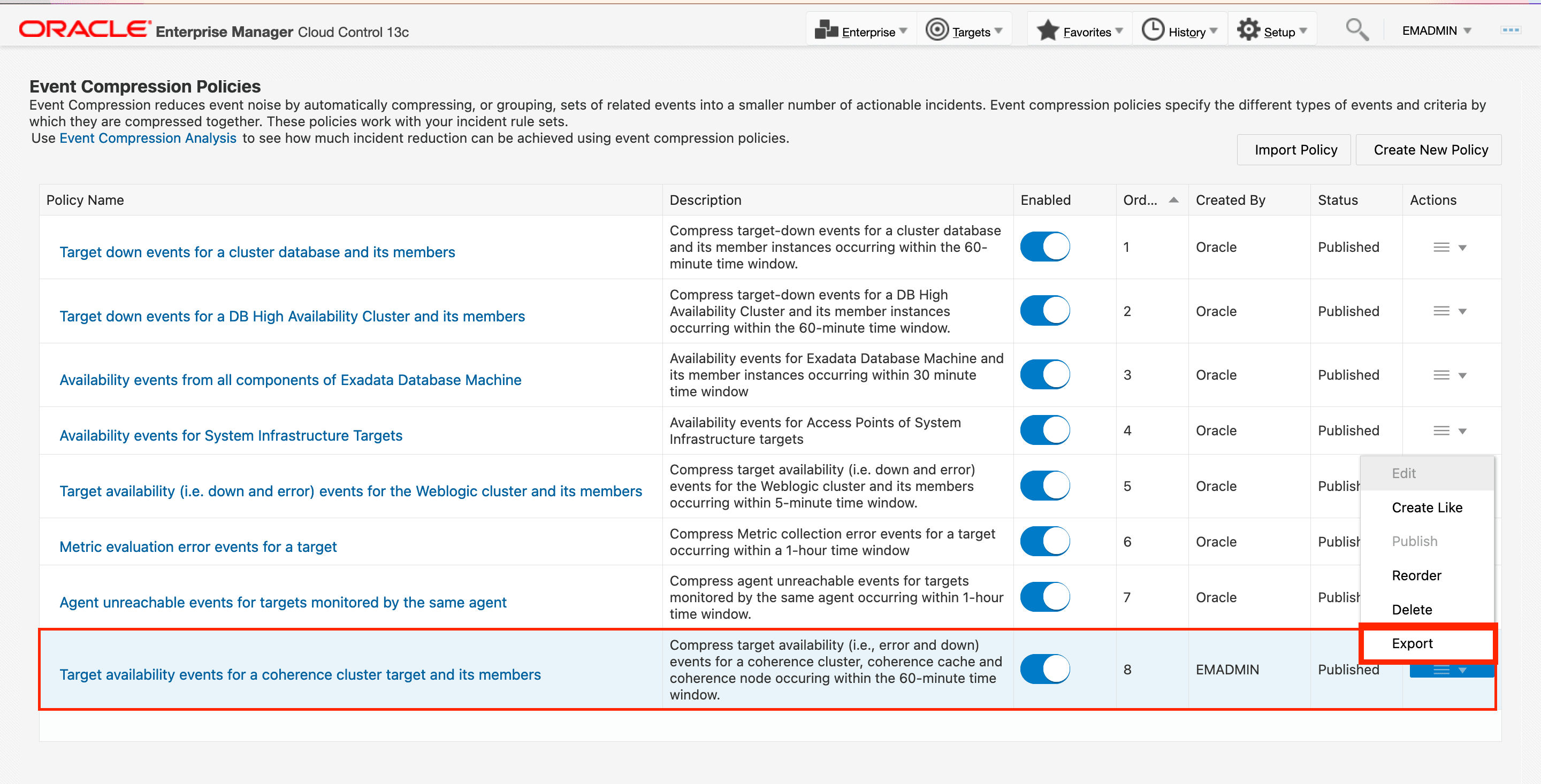 ORACLE Enterprise Manager Cloud Control 13c

Enterprise Targets Favorites History Setup EMADMIN

Event Compression Policies

Event Compression reduces event noise by automatically compressing, or grouping, sets of related events into a smaller number of actionable incidents. Event compression policies specify the different types of events and criteria by which they are compressed together. These policies work with your incident rule sets.

Use Event Compression Analysis to see how much incident reduction can be achieved using event compression policies.

Import Policy Create New Policy

| Policy Name | Description | Enabled | Ord... | Created By | Status | Actions |
|---|---|---|---|---|---|---|
| Target down events for a cluster database and its members | Compress target-down events for a cluster database and its member instances occurring within the 60-minute time window. | | 1 | Oracle | Published | |
| Target down events for a DB High Availability Cluster and its members | Compress target-down events for a DB High Availability Cluster and its member instances occurring within the 60-minute time window. | | 2 | Oracle | Published | |
| Availability events from all components of Exadata Database Machine | Availability events for Exadata Database Machine and its member instances occurring within 30 minute time window | | 3 | Oracle | Published | |
| Availability events for System Infrastructure Targets | Availability events for Access Points of System Infrastructure targets | | 4 | Oracle | Published | |
| Target availability (i.e. down and error) events for the Weblogic cluster and its members | Compress target availability (i.e. down and error) events for the Weblogic cluster and its members occurring within 5-minute time window. | | 5 | Oracle | Publish | |
| Metric evaluation error events for a target | Compress Metric collection error events for a target occurring within a 1-hour time window | | 6 | Oracle | Publish | |
| Agent unreachable events for targets monitored by the same agent | Compress agent unreachable events for targets monitored by the same agent occurring within 1-hour time window. | | 7 | Oracle | Publish | |
| Target availability events for a coherence cluster target and its members | Compress target availability (i.e., error and down) events for a coherence cluster, coherence cache and coherence node occuring within the 60-minute time window. | | 8 | EMADMIN | Published | |

Edit
Create Like
Publish
Reorder
Delete
Export